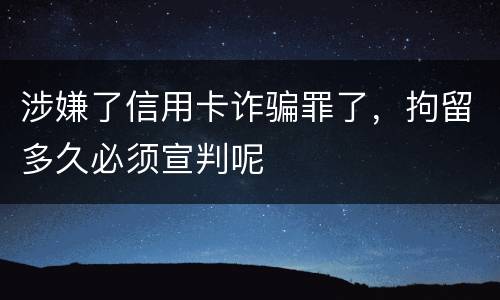 涉嫌了信用卡诈骗罪了，拘留多久必须宣判呢